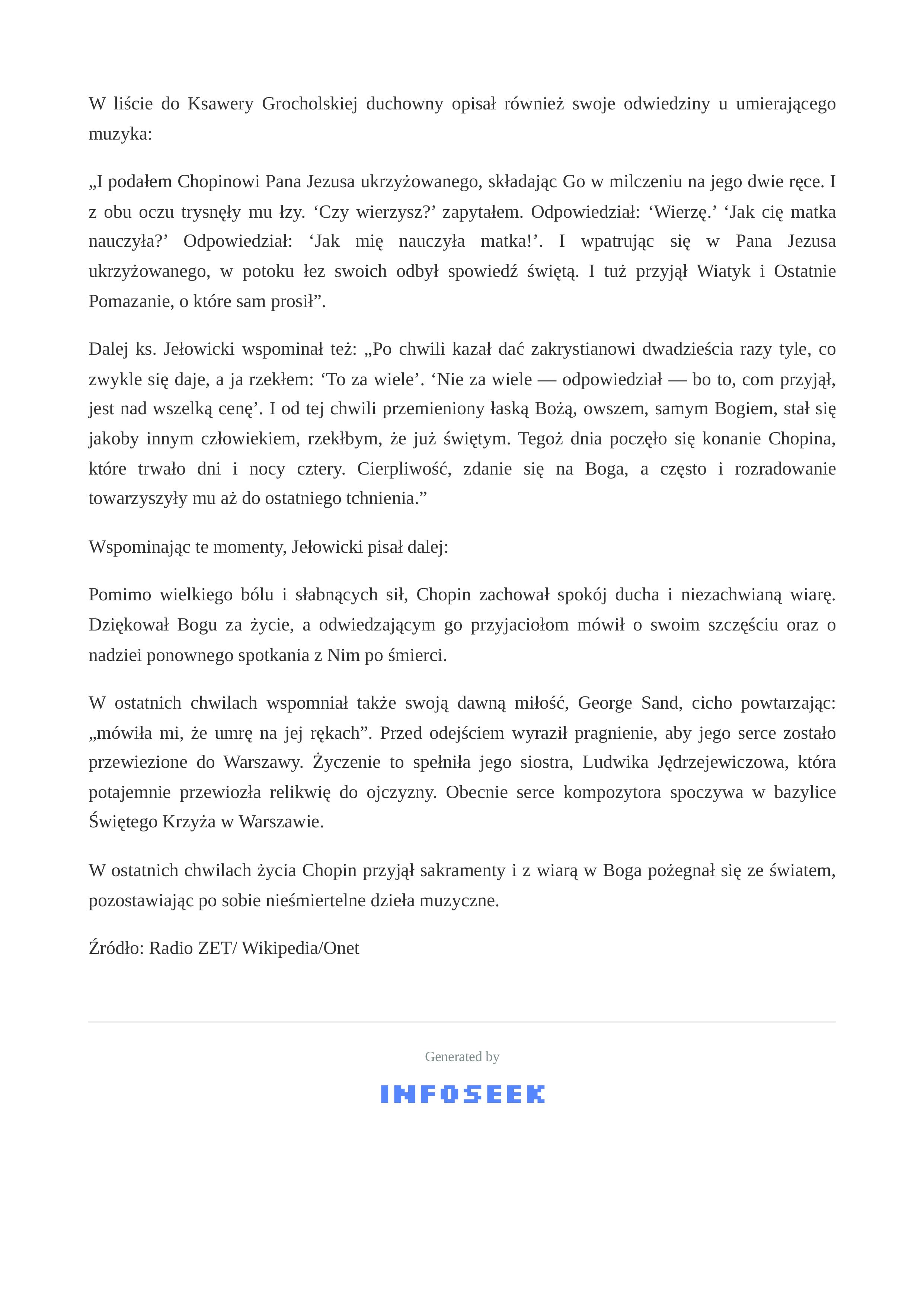 W liście do Ksawery Grocholskiej duchowny opisał również swoje odwiedziny u umierającego muzyka:

„I podałem Chopinowi Pana Jezusa ukrzyżowanego, składając Go w milczeniu na jego dwie ręce. I z obu oczu trysnęły mu łzy. ‘Czy wierzysz?’ zapytałem. Odpowiedział: ‘Wierzę.’ ‘Jak cię matka nauczyła?’ Odpowiedział: ‘Jak mię nauczyła matka!’. I wpatrując się w Pana Jezusa ukrzyżowanego, w potoku łez swoich odbył spowiedź świętą. I tuż przyjął Wiatyk i Ostatnie Pomazanie, o które sam prosił”.

Dalej ks. Jełowicki wspominał też: „Po chwili kazał dać zakrystianowi dwadzieścia razy tyle, co zwykle się daje, a ja rzekłem: ‘To za wiele’. ‘Nie za wiele — odpowiedział — bo to, com przyjął, jest nad wszelką cenę’. I od tej chwili przemieniony łaską Bożą, owszem, samym Bogiem, stał się jakoby innym człowiekiem, rzekłbym, że już świętym. Tegoż dnia poczęło się konanie Chopina, które trwało dni i nocy cztery. Cierpliwość, zdanie się na Boga, a często i rozradowanie towarzyszyły mu aż do ostatniego tchnienia.”

Wspominając te momenty, Jełowicki pisał dalej:

Pomimo wielkiego bólu i słabnących sił, Chopin zachował spokój ducha i niezachwianą wiarę. Dziękował Bogu za życie, a odwiedzającym go przyjaciołom mówił o swoim szczęściu oraz o nadziei ponownego spotkania z Nim po śmierci.

W ostatnich chwilach wspomniał także swoją dawną miłość, George Sand, cicho powtarzając: „mówiła mi, że umrę na jej rękach”. Przed odejściem wyraził pragnienie, aby jego serce zostało przewiezione do Warszawy. Życzenie to spełniła jego siostra, Ludwika Jędrzejewiczowa, która potajemnie przewiozła relikwię do ojczyzny. Obecnie serce kompozytora spoczywa w bazylice Świętego Krzyża w Warszawie.

W ostatnich chwilach życia Chopin przyjął sakramenty i z wiarą w Boga pożegnał się ze światem, pozostawiając po sobie nieśmiertelne dzieła muzyczne.

Źródło: Radio ZET/ Wikipedia/Onet

Generated by

INFOSEEK